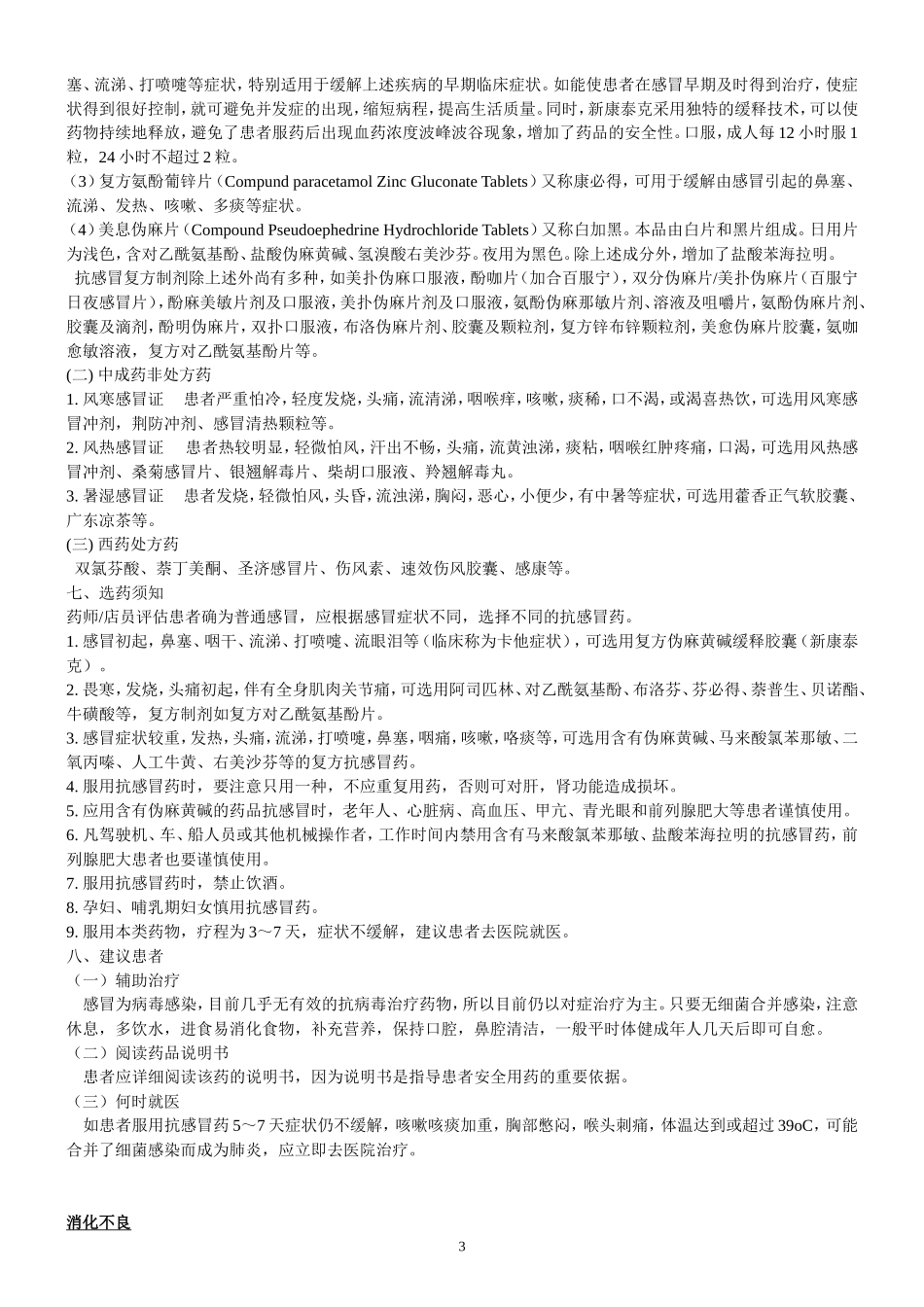 塞、流涕、打喷嚏等症状，特别适用于缓解上述疾病的早期临床症状。如能使患者在感冒早期及时得到治疗，使症状得到很好控制，就可避免并发症的出现，缩短病程，提高生活质量。同时，新康泰克采用独特的缓释技术，可以使药物持续地释放，避免了患者服药后出现血药浓度波峰波谷现象，增加了药品的安全性。口服，成人每 12 小时服 1 粒，24 小时不超过 2 粒。
（3）复方氨酚葡锌片（Compund paracetamol Zinc Gluconate Tablets）又称康必得，可用于缓解由感冒引起的鼻塞、流涕、发热、咳嗽、多痰等症状。
（4）美息伪麻片（Compound Pseudoephedrine Hydrochloride Tablets）又称白加黑。本品由白片和黑片组成。日用片为浅色，含对乙酰氨基酚、盐酸伪麻黄碱、氢溴酸右美沙芬。夜用为黑色。除上述成分外，增加了盐酸苯海拉明。
抗感冒复方制剂除上述外尚有多种，如美扑伪麻口服液，酚咖片（加合百服宁），双分伪麻片/美扑伪麻片（百服宁日夜感冒片），酚麻美敏片剂及口服液，美扑伪麻片剂及口服液，氨酚伪麻那敏片剂、溶液及咀嚼片，氨酚伪麻片剂、胶囊及滴剂，酚明伪麻片，双扑口服液，布洛伪麻片剂、胶囊及颗粒剂，复方锌布锌颗粒剂，美愈伪麻片胶囊，氨咖愈敏溶液，复方对乙酰氨基酚片等。
(二) 中成药非处方药
1. 风寒感冒证　患者严重怕冷，轻度发烧，头痛，流清涕，咽喉痒，咳嗽，痰稀，口不渴，或渴喜热饮，可选用风寒感冒冲剂，荆防冲剂、感冒清热颗粒等。
2. 风热感冒证　患者热较明显，轻微怕风，汗出不畅，头痛，流黄浊涕，痰粘，咽喉红肿疼痛，口渴，可选用风热感冒冲剂、桑菊感冒片、银翘解毒片、柴胡口服液、羚翘解毒丸。
3. 暑湿感冒证　患者发烧，轻微怕风，头昏，流浊涕，胸闷，恶心，小便少，有中暑等症状，可选用藿香正气软胶囊、广东凉茶等。
(三) 西药处方药
双氯芬酸、萘丁美酮、圣济感冒片、伤风素、速效伤风胶囊、感康等。
七、选药须知
药师/店员评估患者确为普通感冒，应根据感冒症状不同，选择不同的抗感冒药。
1. 感冒初起，鼻塞、咽干、流涕、打喷嚏、流眼泪等（临床称为卡他症状），可选用复方伪麻黄碱缓释胶囊（新康泰克）。
2. 畏寒，发烧，头痛初起，伴有全身肌肉关节痛，可选用阿司匹林、对乙酰氨基酚、布洛芬、芬必得、萘普生、贝诺酯、牛磺酸等，复方制剂如复方对乙酰氨基酚片。
3. 感冒症状较重，发热，头痛，流涕，打喷嚏，鼻塞，咽痛，咳嗽，咯痰等，可选用含有伪麻黄碱、马来酸氯苯那敏、二氧丙嗪、人工牛黄、右美沙芬等的复方抗感冒药。
4. 服用抗感冒药时，要注意只用一种，不应重复用药，否则可对肝，肾功能造成损坏。
5. 应用含有伪麻黄碱的药品抗感冒时，老年人、心脏病、高血压、甲亢、青光眼和前列腺肥大等患者谨慎使用。
6. 凡驾驶机、车、船人员或其他机械操作者，工作时间内禁用含有马来酸氯苯那敏、盐酸苯海拉明的抗感冒药，前列腺肥大患者也要谨慎使用。
7. 服用抗感冒药时，禁止饮酒。
8. 孕妇、哺乳期妇女慎用抗感冒药。
9. 服用本类药物，疗程为 3～7 天，症状不缓解，建议患者去医院就医。
八、建议患者
（一）辅助治疗
感冒为病毒感染，目前几乎无有效的抗病毒治疗药物，所以目前仍以对症治疗为主。只要无细菌合并感染，注意休息，多饮水，进食易消化食物，补充营养，保持口腔，鼻腔清洁，一般平时体健成年人几天后即可自愈。
（二）阅读药品说明书
患者应详细阅读该药的说明书，因为说明书是指导患者安全用药的重要依据。
（三）何时就医
如患者服用抗感冒药 5～7 天症状仍不缓解，咳嗽咳痰加重，胸部憋闷，喉头刺痛，体温达到或超过 39oC，可能合并了细菌感染而成为肺炎，应立即去医院治疗。

消化不良

3